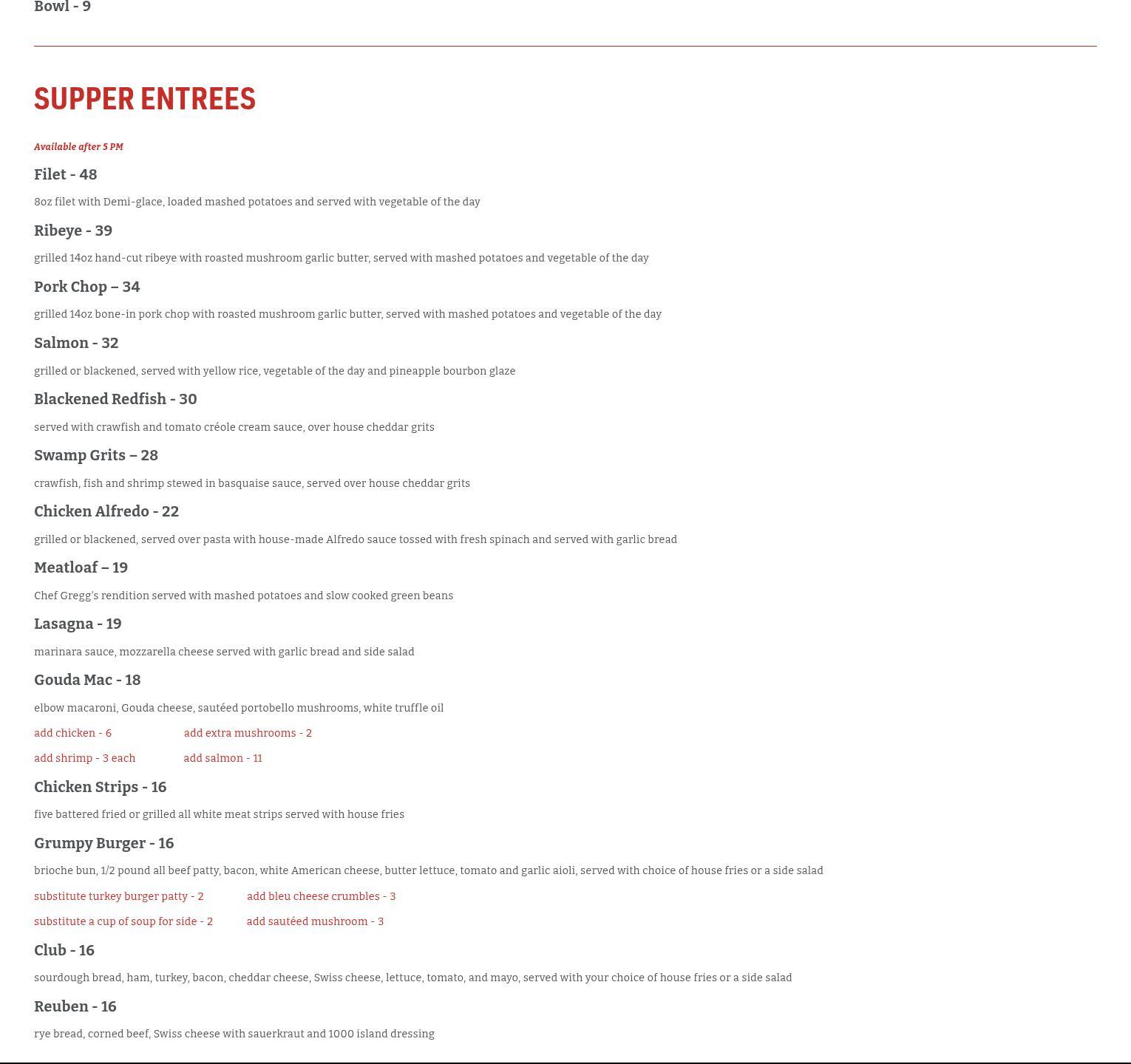 Bowl - 9

SUPPER ENTREES

Available after 5 PM

Filet - 48

8oz filet with Demi-glace, loaded mashed potatoes and served with vegetable of the day

Ribeye - 39

grilled 14oz hand-cut ribeye with roasted mushroom garlic butter, served with mashed potatoes and vegetable of the day

Pork Chop – 34

grilled 14oz bone-in pork chop with roasted mushroom garlic butter, served with mashed potatoes and vegetable of the day

Salmon - 32

grilled or blackened, served with yellow rice, vegetable of the day and pineapple bourbon glaze

Blackened Redfish - 30

served with crawfish and tomato créole cream sauce, over house cheddar grits

Swamp Grits – 28

crawfish, fish and shrimp stewed in basquaise sauce, served over house cheddar grits

Chicken Alfredo - 22

grilled or blackened, served over pasta with house-made Alfredo sauce tossed with fresh spinach and served with garlic bread

Meatloaf – 19

Chef Gregg's rendition served with mashed potatoes and slow cooked green beans

Lasagna - 19

marinara sauce, mozzarella cheese served with garlic bread and side salad

Gouda Mac - 18

elbow macaroni, Gouda cheese, sautéed portobello mushrooms, white truffle oil

add chicken - 6
add extra mushrooms - 2
add shrimp - 3 each
add salmon - 11

Chicken Strips - 16

five battered fried or grilled all white meat strips served with house fries

Grumpy Burger - 16

brioche bun, 1/2 pound all beef patty, bacon, white American cheese, butter lettuce, tomato and garlic aioli, served with choice of house fries or a side salad

substitute turkey burger patty - 2
add bleu cheese crumbles - 3
substitute a cup of soup for side - 2
add sautéed mushroom - 3

Club - 16

sourdough bread, ham, turkey, bacon, cheddar cheese, Swiss cheese, lettuce, tomato, and mayo, served with your choice of house fries or a side salad

Reuben - 16

rye bread, corned beef, Swiss cheese with sauerkraut and 1000 island dressing